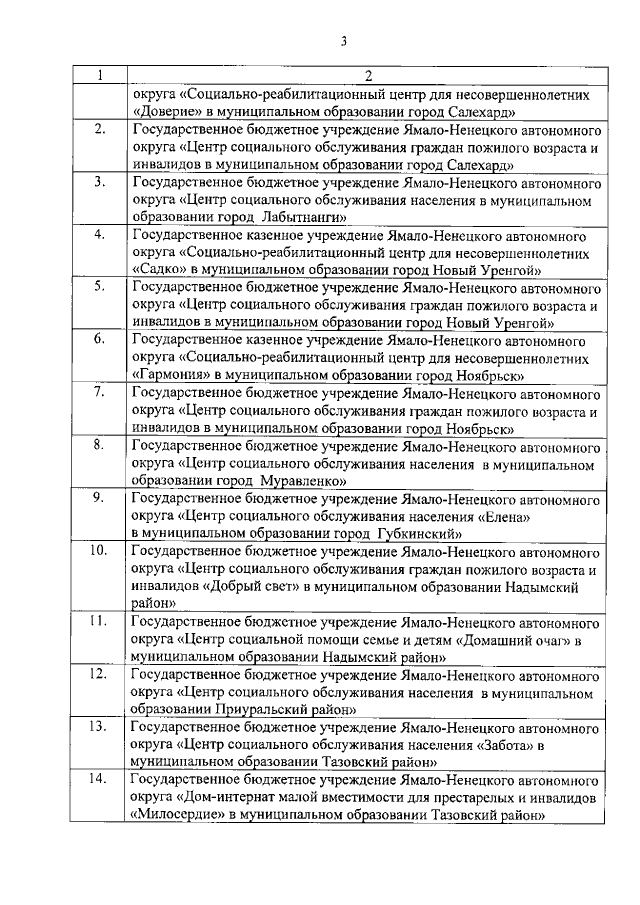 3

| 1 | 2 |
|---|---|
| | округа «Социально-реабилитационный центр для несовершеннолетних «Доверие» в муниципальном образовании город Салехард» |
| 2. | Государственное бюджетное учреждение Ямало-Ненецкого автономного округа «Центр социального обслуживания граждан пожилого возраста и инвалидов в муниципальном образовании город Салехард» |
| 3. | Государственное бюджетное учреждение Ямало-Ненецкого автономного округа «Центр социального обслуживания населения в муниципальном образовании город Лабытнанги» |
| 4. | Государственное казенное учреждение Ямало-Ненецкого автономного округа «Социально-реабилитационный центр для несовершеннолетних «Садко» в муниципальном образовании город Новый Уренгой» |
| 5. | Государственное бюджетное учреждение Ямало-Ненецкого автономного округа «Центр социального обслуживания граждан пожилого возраста и инвалидов в муниципальном образовании город Новый Уренгой» |
| 6. | Государственное казенное учреждение Ямало-Ненецкого автономного округа «Социально-реабилитационный центр для несовершеннолетних «Гармония» в муниципальном образовании город Ноябрьск» |
| 7. | Государственное бюджетное учреждение Ямало-Ненецкого автономного округа «Центр социального обслуживания граждан пожилого возраста и инвалидов в муниципальном образовании город Ноябрьск» |
| 8. | Государственное бюджетное учреждение Ямало-Ненецкого автономного округа «Центр социального обслуживания населения в муниципальном образовании город Муравленко» |
| 9. | Государственное бюджетное учреждение Ямало-Ненецкого автономного округа «Центр социального обслуживания населения «Елена» в муниципальном образовании город Губкинский» |
| 10. | Государственное бюджетное учреждение Ямало-Ненецкого автономного округа «Центр социального обслуживания граждан пожилого возраста и инвалидов «Добрый свет» в муниципальном образовании Надымский район» |
| 11. | Государственное бюджетное учреждение Ямало-Ненецкого автономного округа «Центр социальной помощи семье и детям «Домашний очаг» в муниципальном образовании Надымский район» |
| 12. | Государственное бюджетное учреждение Ямало-Ненецкого автономного округа «Центр социального обслуживания населения в муниципальном образовании Приуральский район» |
| 13. | Государственное бюджетное учреждение Ямало-Ненецкого автономного округа «Центр социального обслуживания населения «Забота» в муниципальном образовании Тазовский район» |
| 14. | Государственное бюджетное учреждение Ямало-Ненецкого автономного округа «Дом-интернат малой вместимости для престарелых и инвалидов «Милосердие» в муниципальном образовании Тазовский район» |